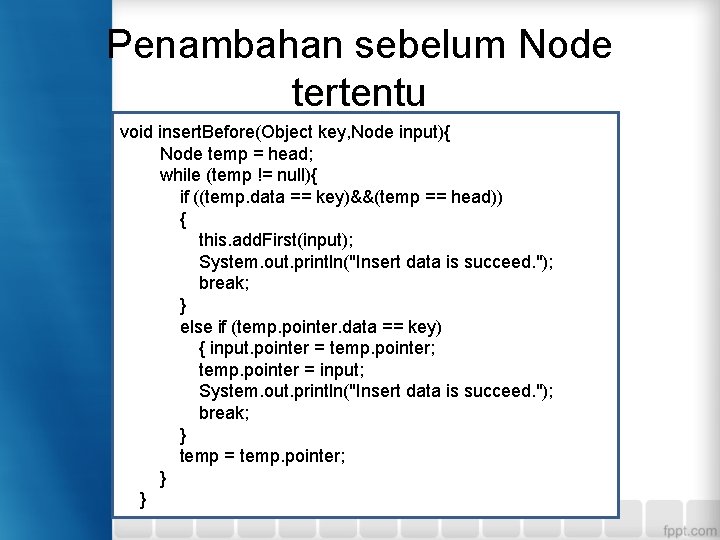 Penambahan sebelum Node tertentu

void insertBefore(Object key,Node input){
    Node temp = head;
    while (temp != null){
        if ((temp.data == key)&&(temp == head))
        {
            this.addFirst(input);
            System.out.println("Insert data is succeed.");
            break;
        }
        else if (temp.pointer.data == key)
            { input.pointer = temp.pointer;
            temp.pointer = input;
            System.out.println("Insert data is succeed.");
            break;
        }
        temp = temp.pointer;
    }
}

fppt.com